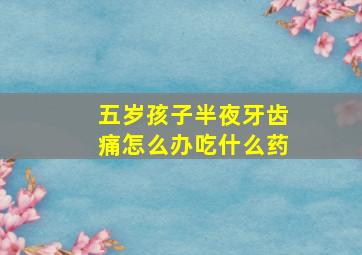 五岁孩子半夜牙齿痛怎么办吃什么药